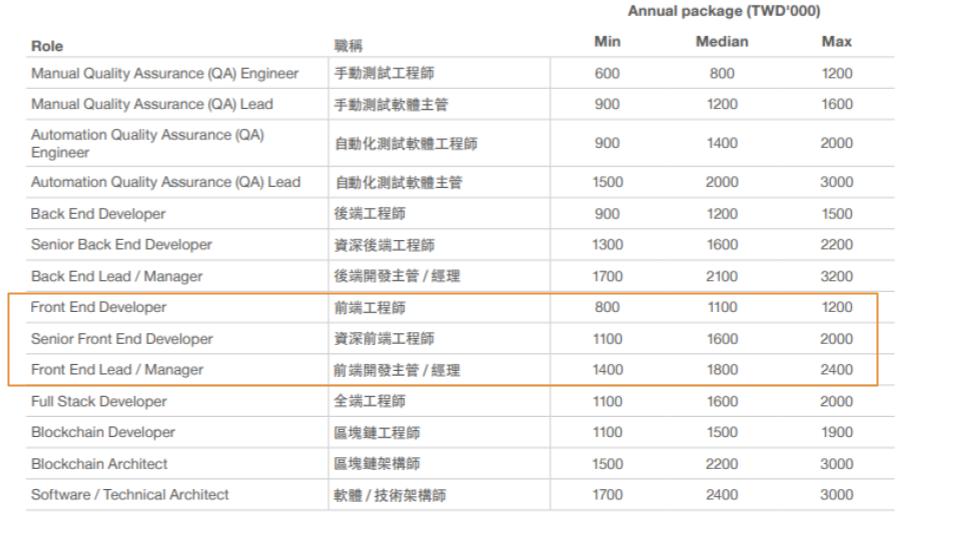 Annual package (TWD'000)

| Role | 職稱 | Min | Median | Max |
|---|---|---|---|---|
| Manual Quality Assurance (QA) Engineer | 手動測試工程師 | 600 | 800 | 1200 |
| Manual Quality Assurance (QA) Lead | 手動測試軟體主管 | 900 | 1200 | 1600 |
| Automation Quality Assurance (QA) Engineer | 自動化測試軟體工程師 | 900 | 1400 | 2000 |
| Automation Quality Assurance (QA) Lead | 自動化測試軟體主管 | 1500 | 2000 | 3000 |
| Back End Developer | 後端工程師 | 900 | 1200 | 1500 |
| Senior Back End Developer | 資深後端工程師 | 1300 | 1600 | 2200 |
| Back End Lead / Manager | 後端開發主管 / 經理 | 1700 | 2100 | 3200 |
| Front End Developer | 前端工程師 | 800 | 1100 | 1200 |
| Senior Front End Developer | 資深前端工程師 | 1100 | 1600 | 2000 |
| Front End Lead / Manager | 前端開發主管 / 經理 | 1400 | 1800 | 2400 |
| Full Stack Developer | 全端工程師 | 1100 | 1600 | 2000 |
| Blockchain Developer | 區塊鏈工程師 | 1100 | 1500 | 1900 |
| Blockchain Architect | 區塊鏈架構師 | 1500 | 2200 | 3000 |
| Software / Technical Architect | 軟體 / 技術架構師 | 1700 | 2400 | 3000 |